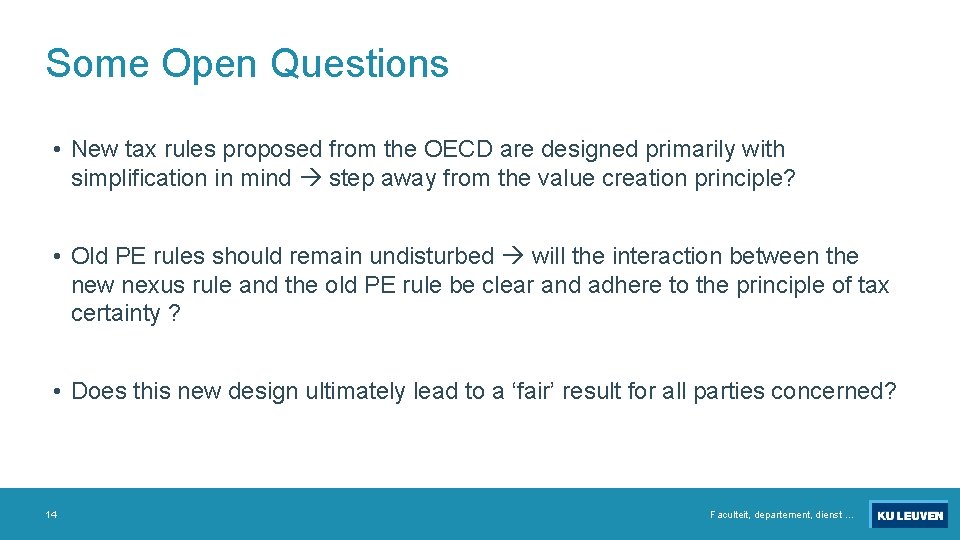 Some Open Questions

• New tax rules proposed from the OECD are designed primarily with simplification in mind → step away from the value creation principle?

• Old PE rules should remain undisturbed → will the interaction between the new nexus rule and the old PE rule be clear and adhere to the principle of tax certainty ?

• Does this new design ultimately lead to a ‘fair’ result for all parties concerned?

14

Faculteit, departement, dienst ...

KU LEUVEN